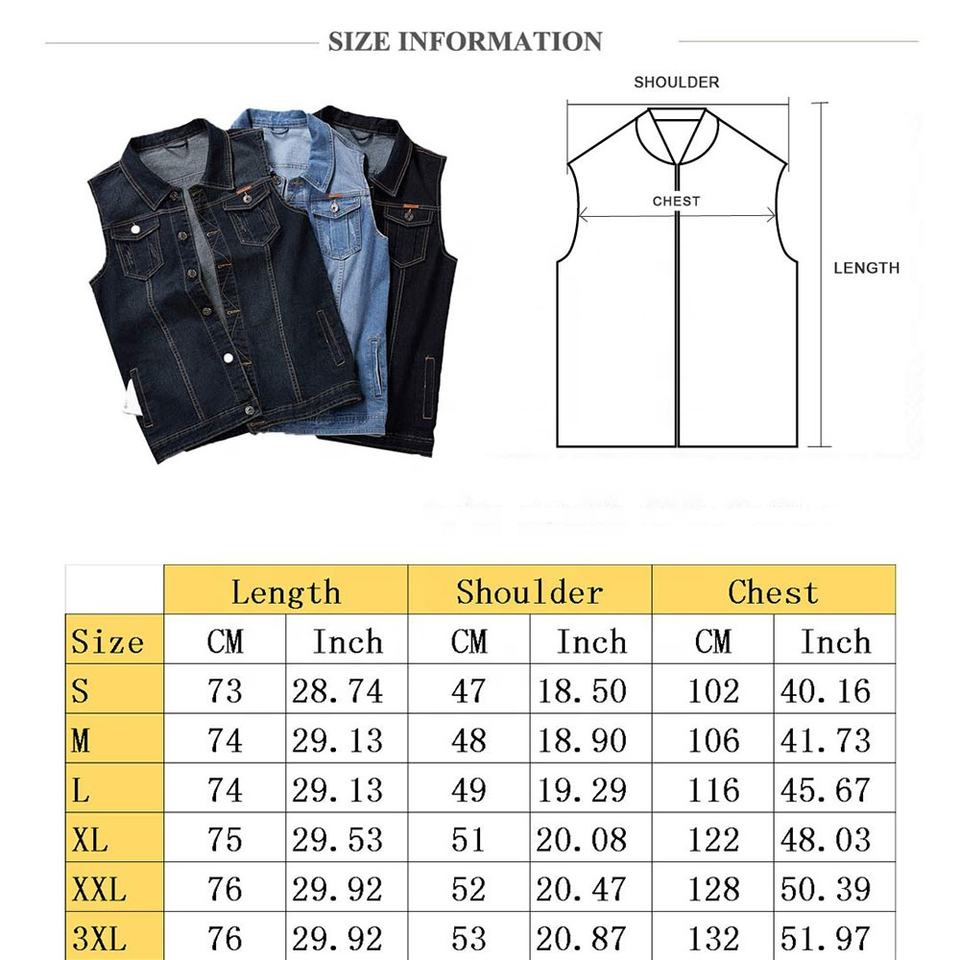 SIZE INFORMATION

SHOULDER

CHEST

LENGTH

| | Length | | Shoulder | | Chest | |
|---|---|---|---|---|---|---|
| Size | CM | Inch | CM | Inch | CM | Inch |
| S | 73 | 28.74 | 47 | 18.50 | 102 | 40.16 |
| M | 74 | 29.13 | 48 | 18.90 | 106 | 41.73 |
| L | 74 | 29.13 | 49 | 19.29 | 116 | 45.67 |
| XL | 75 | 29.53 | 51 | 20.08 | 122 | 48.03 |
| XXL | 76 | 29.92 | 52 | 20.47 | 128 | 50.39 |
| 3XL | 76 | 29.92 | 53 | 20.87 | 132 | 51.97 |